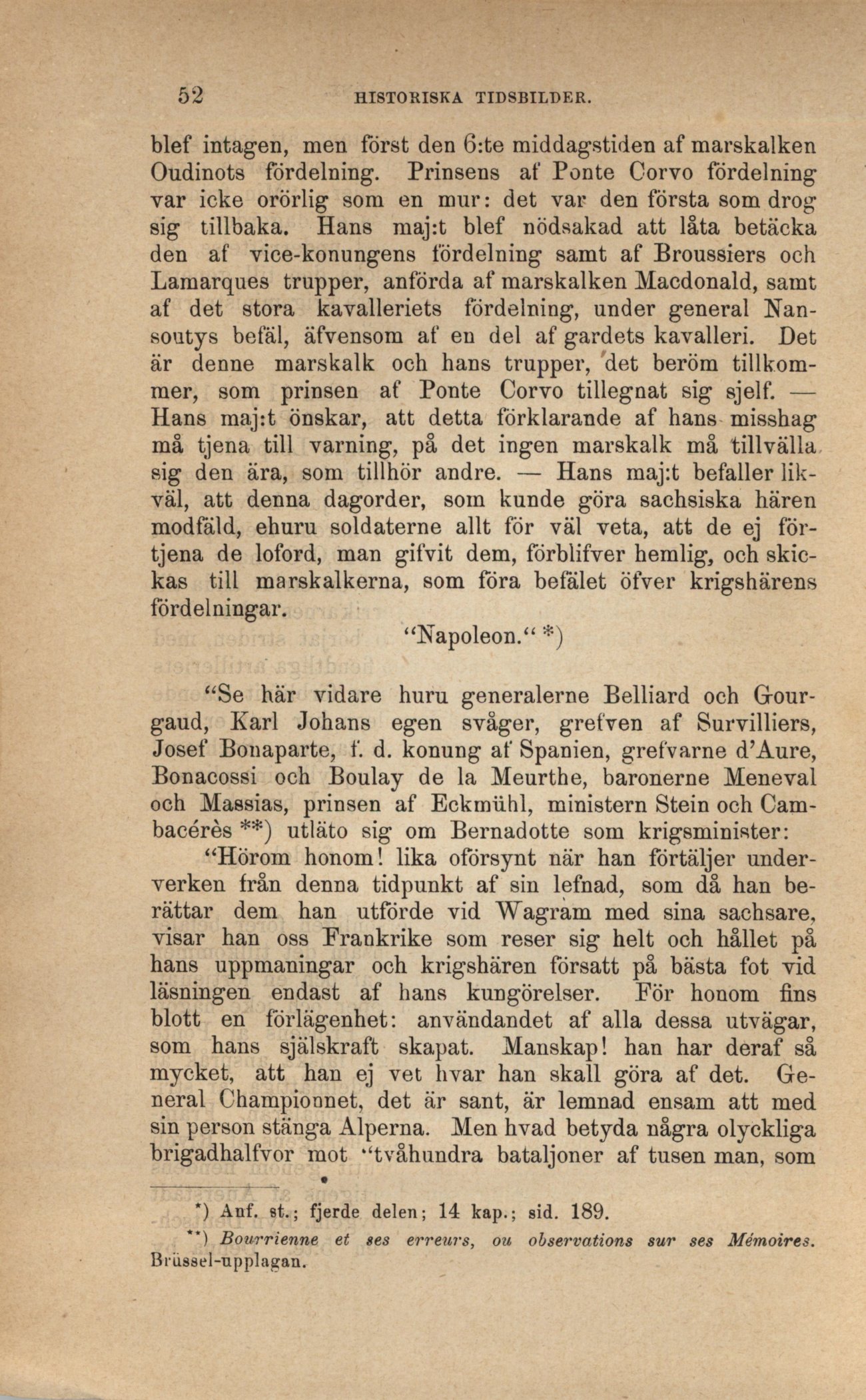 52 HISTORISKA TIDSBILDER.

blef intagen, men först den 6:te middagstiden af marskalken Oudinots fördelning. Prinsens af Ponte Corvo fördelning var icke orörlig som en mur: det var den första som drog sig tillbaka. Hans maj:t blef nödsakad att låta betäcka den af vice-konungens fördelning samt af Broussiers och Lamarques trupper, anförda af marskalken Macdonald, samt af det stora kavalleriets fördelning, under general Nansoutys befäl, äfvensom af en del af gardets kavalleri. Det är denne marskalk och hans trupper, det beröm tillkommer, som prinsen af Ponte Corvo tillegnat sig sjelf. — Hans maj:t önskar, att detta förklarande af hans misshag må tjena till varning, på det ingen marskalk må tillvälla sig den ära, som tillhör andre. — Hans maj:t befaller likväl, att denna dagorder, som kunde göra sachsiska hären modfäld, ehuru soldaterne allt för väl veta, att de ej förtjena de loford, man gifvit dem, förblifver hemlig, och skickas till marskalkerna, som föra befälet öfver krigshärens fördelningar.

"Napoleon." *)

"Se här vidare huru generalerne Belliard och Gourgaud, Karl Johans egen svåger, grefven af Survilliers, Josef Bonaparte, f. d. konung af Spanien, grefvarne d'Aure, Bonacossi och Boulay de la Meurthe, baronerne Meneval och Massias, prinsen af Eckmühl, ministern Stein och Cambacérès **) utläto sig om Bernadotte som krigsminister:

"Hörom honom! lika oförsynt när han förtäljer underverken från denna tidpunkt af sin lefnad, som då han berättar dem han utförde vid Wagram med sina sachsare, visar han oss Frankrike som reser sig helt och hållet på hans uppmaningar och krigshären försatt på bästa fot vid läsningen endast af hans kungörelser. För honom fins blott en förlägenhet: användandet af alla dessa utvägar, som hans själskraft skapat. Manskap! han har deraf så mycket, att han ej vet hvar han skall göra af det. General Championnet, det är sant, är lemnad ensam att med sin person stänga Alperna. Men hvad betyda några olyckliga brigadhalfvor mot "tvåhundra bataljoner af tusen man, som

*) Anf. st.; fjerde delen; 14 kap.; sid. 189.

**) Bourrienne et ses erreurs, ou observations sur ses Mémoires. Brüssel-upplagan.